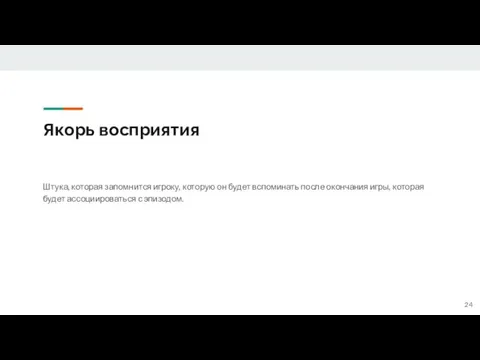 Якорь восприятия

Штука, которая запомнится игроку, которую он будет вспоминать после окончания игры, которая будет ассоциироваться с эпизодом.

24